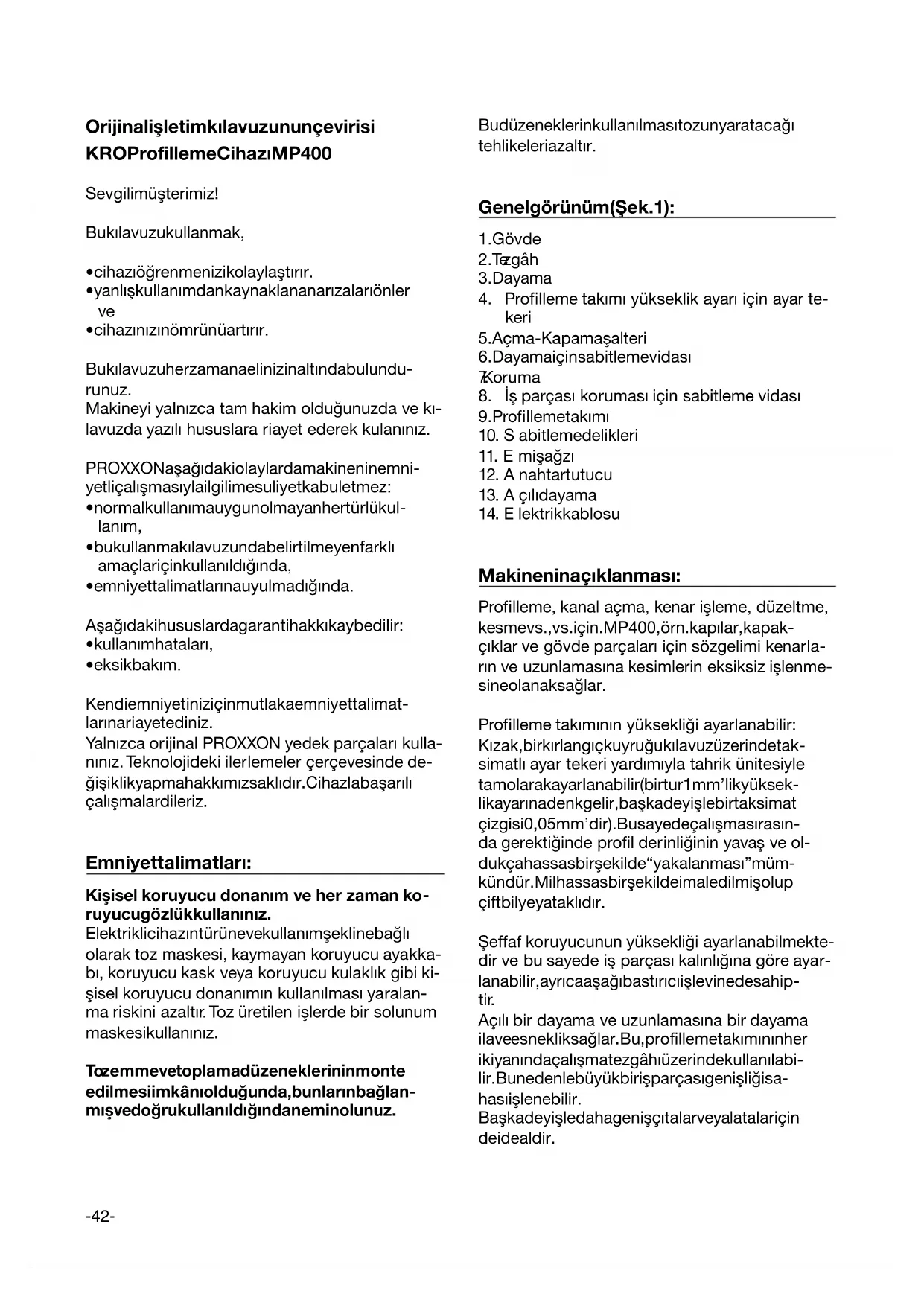 Orijinalişletimkılavuzununçevirisi
KROProfillemeCihazıMP400

Sevgilimüşterimiz!

Bukılavuzukullanmak,

•cihazıöğrenmenizikolaylaştırır.
•yanlışkullanımdankaynaklananarızalarıönler ve
•cihazınızınömrünüartırır.

Bukılavuzuherzamanaelinizinaltındabulundurunuz.
Makineyi yalnızca tam hakim olduğunuzda ve kılavuzda yazılı hususlara riayet ederek kulanınız.

PROXXONaşağıdakiolaylardamakineninemniyetliçalışmasıylailgilimesuliyetkabuletmez:
•normalkullanımauygunolmayanhertürlükullanım,
•bukullanmakılavuzundabelirtilmeyenfarklı amaçlariçinkullanıldığında,
•emniyettalimatlarınauyulmadığında.

Aşağıdakihususlardagarantihakkıkaybedilir:
•kullanımhataları,
•eksikbakım.

Kendiemniyetiniziçinmutlakaemniyettalimatlarınariayetediniz.
Yalnızca orijinal PROXXON yedek parçaları kullanınız. Teknolojideki ilerlemeler çerçevesinde değişiklikyapmahakkımızsaklıdır.Cihazlabaşarılı çalışmalardileriz.

Emniyettalimatları:

Kişisel koruyucu donanım ve her zaman koruyucugözlükkullanınız.
Elektriklicihazıntürünevekullanımşeklinebağlı olarak toz maskesi, kaymayan koruyucu ayakkabı, koruyucu kask veya koruyucu kulaklık gibi kişisel koruyucu donanımın kullanılması yaralanma riskini azaltır. Toz üretilen işlerde bir solunum maskesikullanınız.

Tozemmevetoplamadüzeneklerininmonte edilmesiimkânıolduğunda,bunlarınbağlanmışvedoğrukullanıldığındaneminolunuz.

Budüzeneklerinkullanılmasıtozunyaratacağı tehlikeleriazaltır.

Genelgörünüm(Şek.1):

1.Gövde
2.Tezgâh
3.Dayama
4. Profilleme takımı yükseklik ayarı için ayar tekeri
5.Açma-Kapamaşalteri
6.Dayamaiçinsabitlemevidası
7.Koruma
8. İş parçası koruması için sabitleme vidası
9.Profillemetakımı
10. S abitlemedelikleri
11. E mişağzı
12. A nahtartutucu
13. A çılıdayama
14. E lektrikkablosu

Makineninaçıklanması:

Profilleme, kanal açma, kenar işleme, düzeltme, kesmevs.,vs.için.MP400,örn.kapılar,kapakçıklar ve gövde parçaları için sözgelimi kenarların ve uzunlamasına kesimlerin eksiksiz işlenmesineolanaksağlar.

Profilleme takımının yüksekliği ayarlanabilir: Kızak,birkırlangıçkuyruğukılavuzüzerindetaksimatlı ayar tekeri yardımıyla tahrik ünitesiyle tamolarakayarlanabilir(birtur1mm'likyükseklikayarınadenkgelir,başkadeyişlebirtaksimat çizgisi0,05mm'dir).Busayedeçalışmasırasında gerektiğinde profil derinliğinin yavaş ve oldukçahassasbirşekilde"yakalanması"mümkündür.Milhassasbirşekildeimaledilmişolup çiftbilyeyataklıdır.

Şeffaf koruyucunun yüksekliği ayarlanabilmektedir ve bu sayede iş parçası kalınlığına göre ayarlanabilir,ayrıcaaşağıbastırıcıişlevinedesahiptir.
Açılı bir dayama ve uzunlamasına bir dayama ilaveesnekliksağlar.Bu,profillemetakımınınher ikiyanındaçalışmatezgâhıüzerindekullanılabilir.Bunedenlebüyükbirişparçasıgenişliğisahasıişlenebilir.
Başkadeyişledahagenişçıtalarveyalatalariçin deidealdir.

-42-